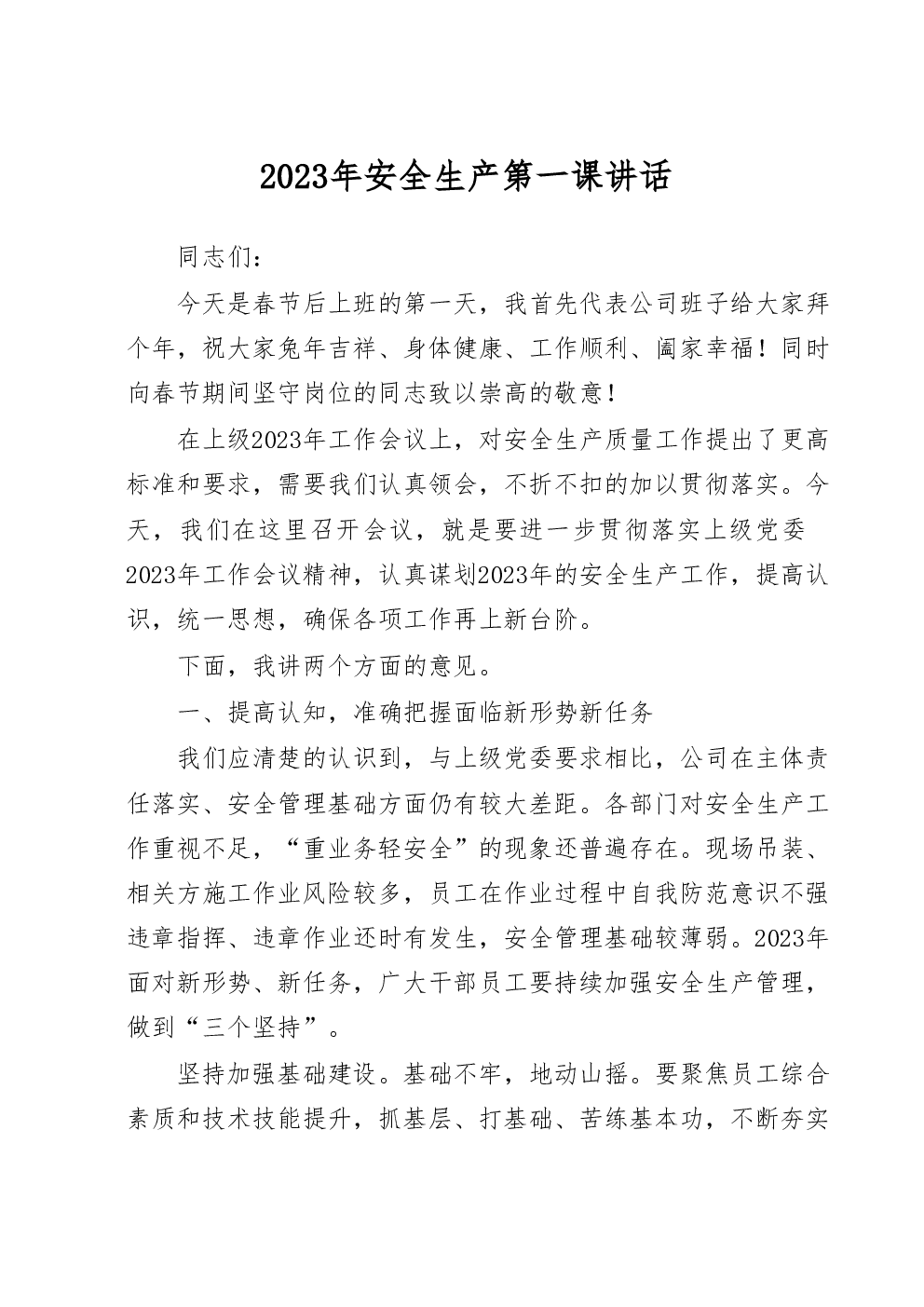 2023年安全生产第一课讲话

同志们：

今天是春节后上班的第一天，我首先代表公司班子给大家拜个年，祝大家兔年吉祥、身体健康、工作顺利、阖家幸福！同时向春节期间坚守岗位的同志致以崇高的敬意！

在上级2023年工作会议上，对安全生产质量工作提出了更高标准和要求，需要我们认真领会，不折不扣的加以贯彻落实。今天，我们在这里召开会议，就是要进一步贯彻落实上级党委2023年工作会议精神，认真谋划2023年的安全生产工作，提高认识，统一思想，确保各项工作再上新台阶。

下面，我讲两个方面的意见。

一、提高认知，准确把握面临新形势新任务

我们应清楚的认识到，与上级党委要求相比，公司在主体责任落实、安全管理基础方面仍有较大差距。各部门对安全生产工作重视不足，“重业务轻安全”的现象还普遍存在。现场吊装、相关方施工作业风险较多，员工在作业过程中自我防范意识不强违章指挥、违章作业还时有发生，安全管理基础较薄弱。2023年面对新形势、新任务，广大干部员工要持续加强安全生产管理，做到“三个坚持”。

坚持加强基础建设。基础不牢，地动山摇。要聚焦员工综合素质和技术技能提升，抓基层、打基础、苦练基本功，不断夯实